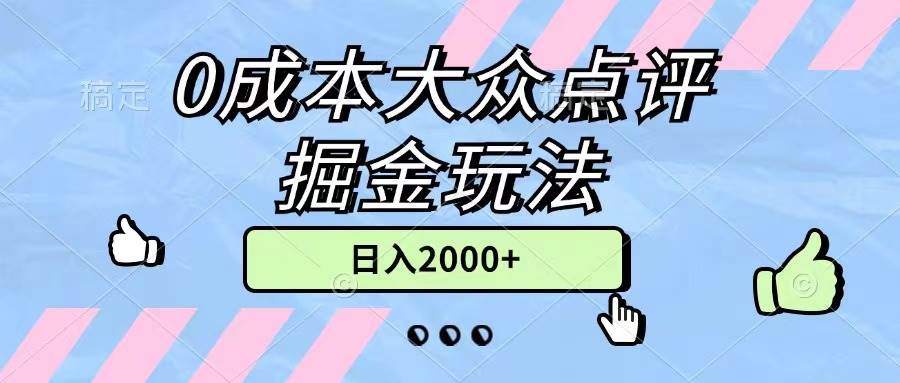 稿定

0成本大众点评
掘金玩法

日入2000+